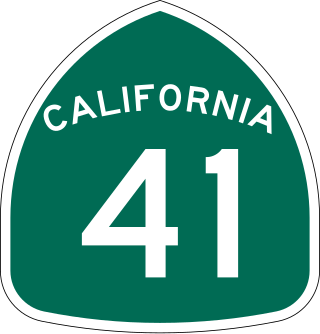 CALIFORNIA

41